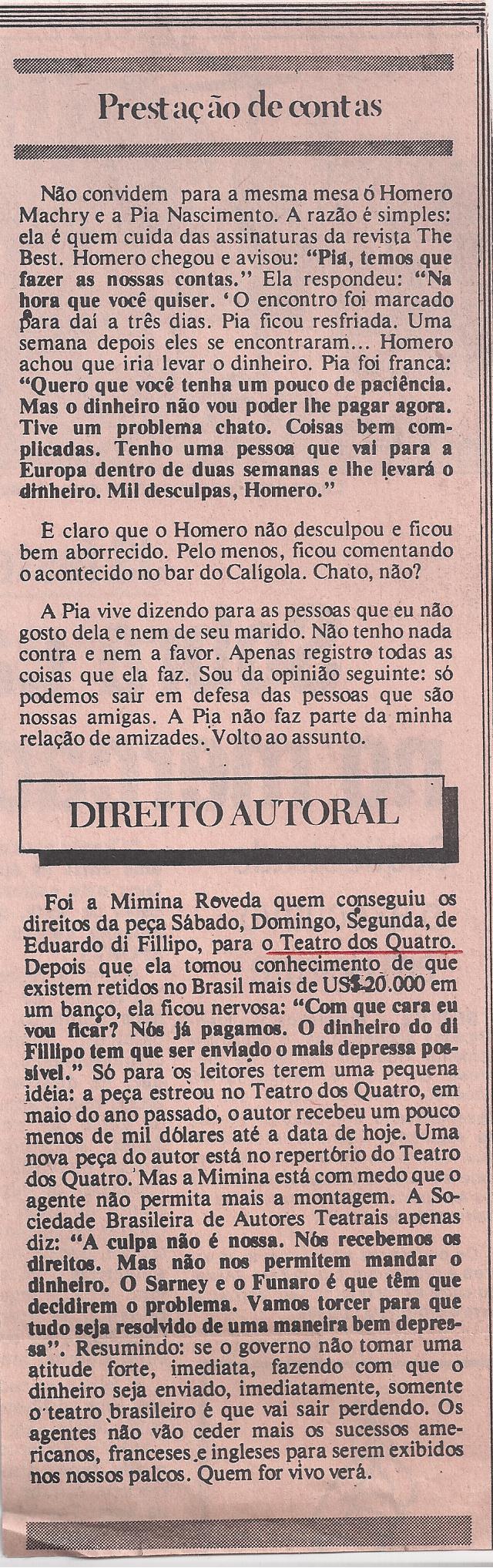 Prestação de contas

Não convidem para a mesma mesa ó Homero Machry e a Pia Nascimento. A razão é simples: ela é quem cuida das assinaturas da revista The Best. Homero chegou e avisou: "Pia, temos que fazer as nossas contas." Ela respondeu: "Na hora que você quiser. 'O encontro foi marcado para daí a três dias. Pia ficou resfriada. Uma semana depois eles se encontraram... Homero achou que iria levar o dinheiro. Pia foi franca: "Quero que você tenha um pouco de paciência. Mas o dinheiro não vou poder lhe pagar agora. Tive um problema chato. Coisas bem complicadas. Tenho uma pessoa que vai para a Europa dentro de duas semanas e lhe levará o dinheiro. Mil desculpas, Homero."

É claro que o Homero não desculpou e ficou bem aborrecido. Pelo menos, ficou comentando o acontecido no bar do Calígola. Chato, não?

A Pia vive dizendo para as pessoas que eu não gosto dela e nem de seu marido. Não tenho nada contra e nem a favor. Apenas registro todas as coisas que ela faz. Sou da opinião seguinte: só podemos sair em defesa das pessoas que são nossas amigas. A Pia não faz parte da minha relação de amizades. Volto ao assunto.

DIREITO AUTORAL

Foi a Mimina Roveda quem conseguiu os direitos da peça Sábado, Domingo, Segunda, de Eduardo di Fillipo, para o Teatro dos Quatro. Depois que ela tomou conhecimento de que existem retidos no Brasil mais de US$20.000 em um banco, ela ficou nervosa: "Com que cara eu vou ficar? Nós já pagamos. O dinheiro do di Fillipo tem que ser enviado o mais depressa possível." Só para os leitores terem uma pequena idéia: a peça estreou no Teatro dos Quatro, em maio do ano passado, o autor recebeu um pouco menos de mil dólares até a data de hoje. Uma nova peça do autor está no repertório do Teatro dos Quatro. Mas a Mimina está com medo que o agente não permita mais a montagem. A Sociedade Brasileira de Autores Teatrais apenas diz: "A culpa não é nossa. Nós recebemos os direitos. Mas não nos permitem mandar o dinheiro. O Sarney e o Funaro é que têm que decidirem o problema. Vamos torcer para que tudo seja resolvido de uma maneira bem depressa". Resumindo: se o governo não tomar uma atitude forte, imediata, fazendo com que o dinheiro seja enviado, imediatamente, somente o teatro brasileiro é que vai sair perdendo. Os agentes não vão ceder mais os sucessos americanos, franceses e ingleses para serem exibidos nos nossos palcos. Quem for vivo verá.